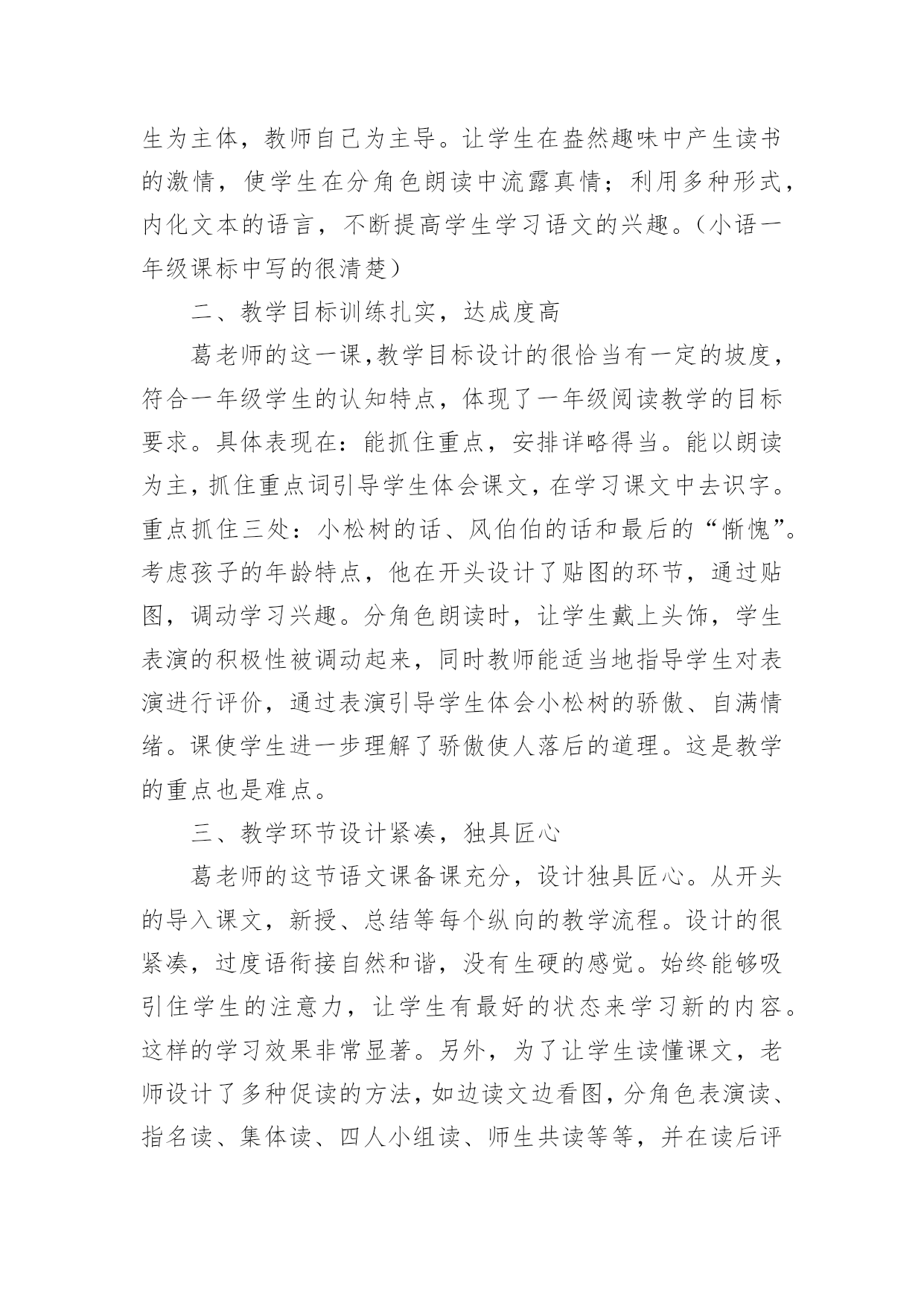 生为主体，教师自己为主导。让学生在盎然趣味中产生读书的激情，使学生在分角色朗读中流露真情；利用多种形式，内化文本的语言，不断提高学生学习语文的兴趣。（小语一年级课标中写的很清楚）

二、教学目标训练扎实，达成度高

葛老师的这一课,教学目标设计的很恰当有一定的坡度，符合一年级学生的认知特点，体现了一年级阅读教学的目标要求。具体表现在：能抓住重点，安排详略得当。能以朗读为主，抓住重点词引导学生体会课文，在学习课文中去识字。重点抓住三处：小松树的话、风伯伯的话和最后的“惭愧”。考虑孩子的年龄特点，他在开头设计了贴图的环节，通过贴图，调动学习兴趣。分角色朗读时，让学生戴上头饰，学生表演的积极性被调动起来，同时教师能适当地指导学生对表演进行评价，通过表演引导学生体会小松树的骄傲、自满情绪。课使学生进一步理解了骄傲使人落后的道理。这是教学的重点也是难点。

三、教学环节设计紧凑，独具匠心

葛老师的这节语文课备课充分，设计独具匠心。从开头的导入课文，新授、总结等每个纵向的教学流程。设计的很紧凑，过度语衔接自然和谐，没有生硬的感觉。始终能够吸引住学生的注意力，让学生有最好的状态来学习新的内容。这样的学习效果非常显著。另外，为了让学生读懂课文，老师设计了多种促读的方法，如边读文边看图，分角色表演读、指名读、集体读、四人小组读、师生共读等等，并在读后评